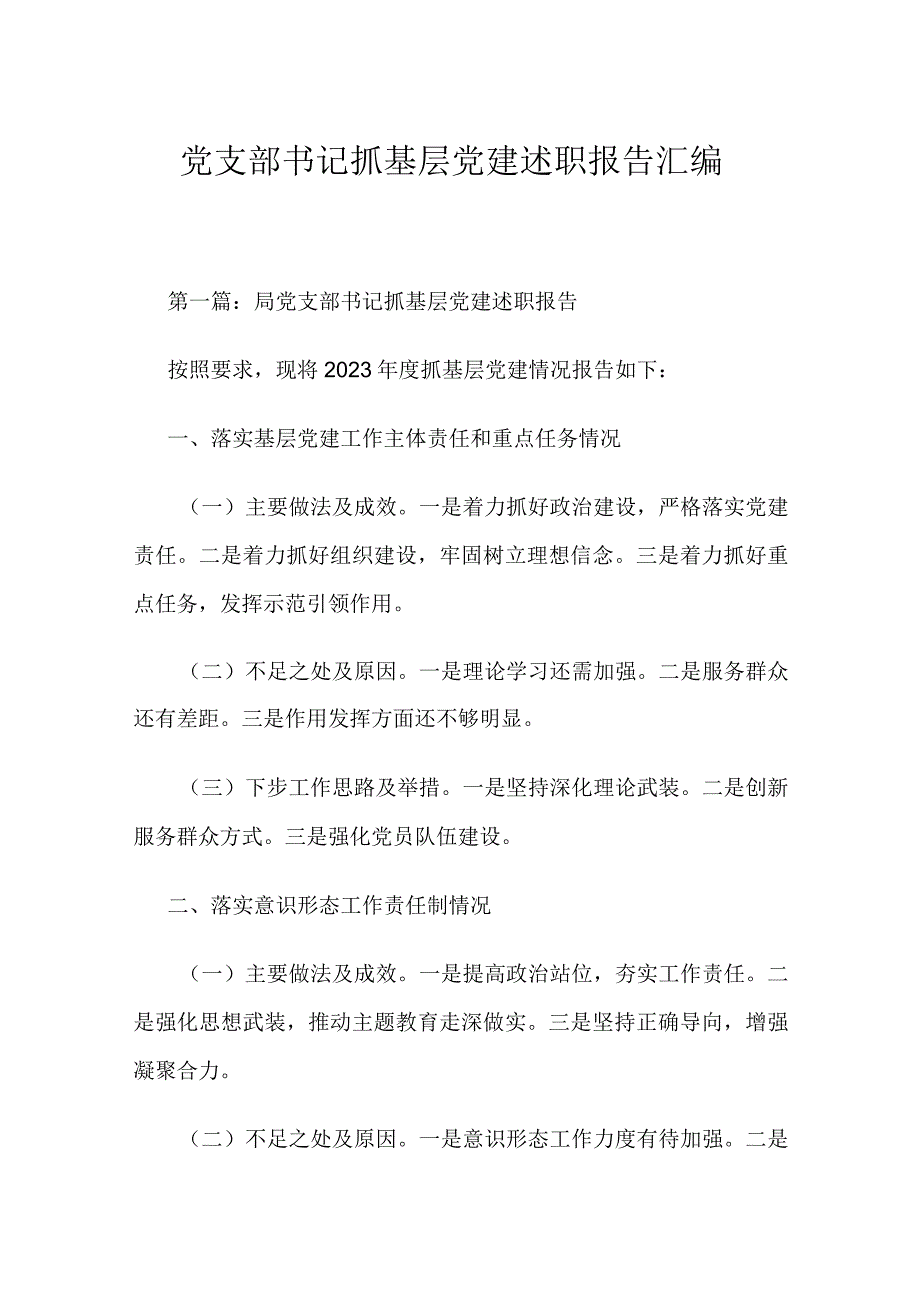 党支部书记抓基层党建述职报告汇编

第一篇：局党支部书记抓基层党建述职报告

按照要求，现将2023年度抓基层党建情况报告如下：

一、落实基层党建工作主体责任和重点任务情况

（一）主要做法及成效。一是着力抓好政治建设，严格落实党建责任。二是着力抓好组织建设，牢固树立理想信念。三是着力抓好重点任务，发挥示范引领作用。

（二）不足之处及原因。一是理论学习还需加强。二是服务群众还有差距。三是作用发挥方面还不够明显。

（三）下步工作思路及举措。一是坚持深化理论武装。二是创新服务群众方式。三是强化党员队伍建设。

二、落实意识形态工作责任制情况

（一）主要做法及成效。一是提高政治站位，夯实工作责任。二是强化思想武装，推动主题教育走深做实。三是坚持正确导向，增强凝聚合力。

（二）不足之处及原因。一是意识形态工作力度有待加强。二是